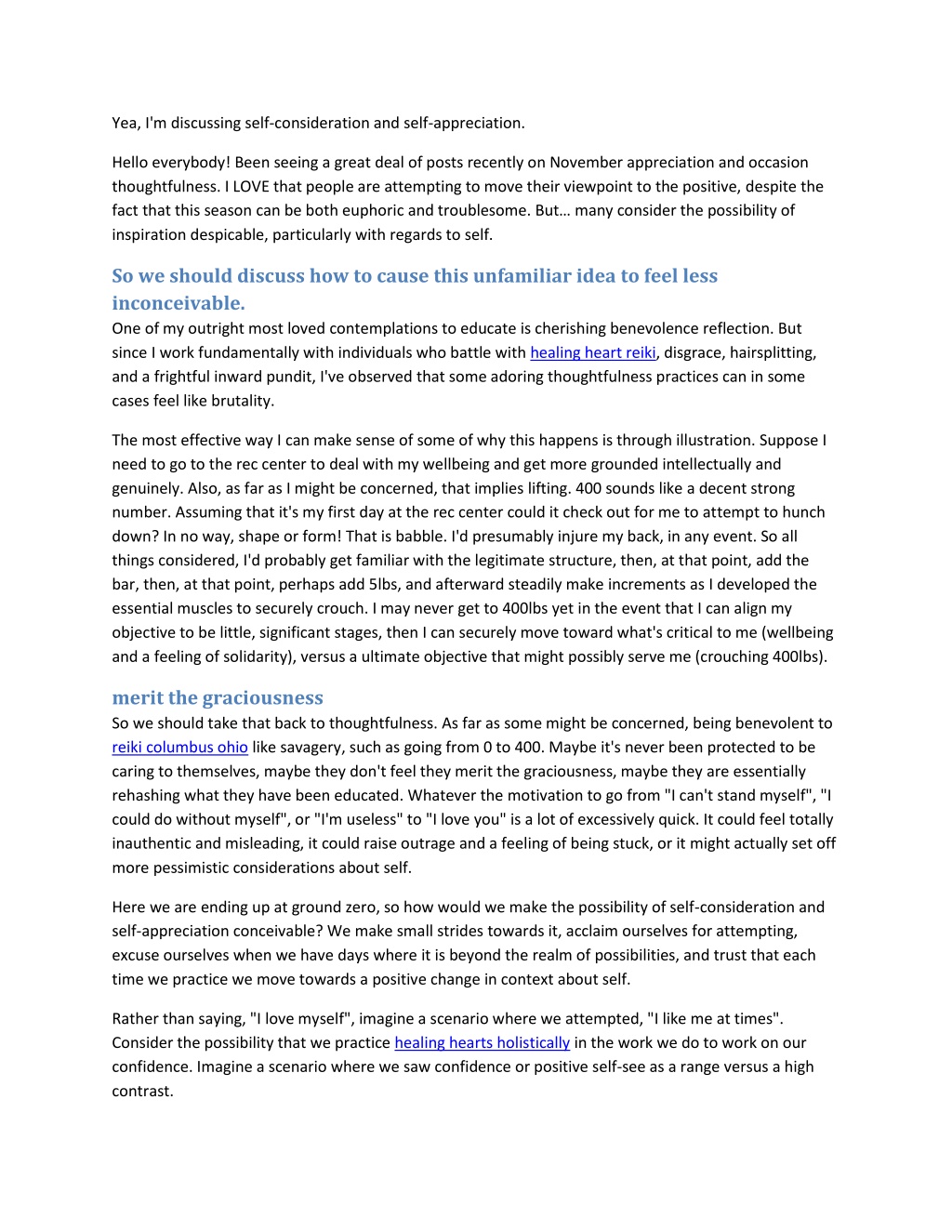 Yea, I'm discussing self-consideration and self-appreciation.

Hello everybody! Been seeing a great deal of posts recently on November appreciation and occasion thoughtfulness. I LOVE that people are attempting to move their viewpoint to the positive, despite the fact that this season can be both euphoric and troublesome. But… many consider the possibility of inspiration despicable, particularly with regards to self.

So we should discuss how to cause this unfamiliar idea to feel less inconceivable.

One of my outright most loved contemplations to educate is cherishing benevolence reflection. But since I work fundamentally with individuals who battle with healing heart reiki, disgrace, hairsplitting, and a frightful inward pundit, I've observed that some adoring thoughtfulness practices can in some cases feel like brutality.

The most effective way I can make sense of some of why this happens is through illustration. Suppose I need to go to the rec center to deal with my wellbeing and get more grounded intellectually and genuinely. Also, as far as I might be concerned, that implies lifting. 400 sounds like a decent strong number. Assuming that it's my first day at the rec center could it check out for me to attempt to hunch down? In no way, shape or form! That is babble. I'd presumably injure my back, in any event. So all things considered, I'd probably get familiar with the legitimate structure, then, at that point, add the bar, then, at that point, perhaps add 5lbs, and afterward steadily make increments as I developed the essential muscles to securely crouch. I may never get to 400lbs yet in the event that I can align my objective to be little, significant stages, then I can securely move toward what's critical to me (wellbeing and a feeling of solidarity), versus a ultimate objective that might possibly serve me (crouching 400lbs).

merit the graciousness

So we should take that back to thoughtfulness. As far as some might be concerned, being benevolent to reiki columbus ohio like savagery, such as going from 0 to 400. Maybe it's never been protected to be caring to themselves, maybe they don't feel they merit the graciousness, maybe they are essentially rehashing what they have been educated. Whatever the motivation to go from "I can't stand myself", "I could do without myself", or "I'm useless" to "I love you" is a lot of excessively quick. It could feel totally inauthentic and misleading, it could raise outrage and a feeling of being stuck, or it might actually set off more pessimistic considerations about self.

Here we are ending up at ground zero, so how would we make the possibility of self-consideration and self-appreciation conceivable? We make small strides towards it, acclaim ourselves for attempting, excuse ourselves when we have days where it is beyond the realm of possibilities, and trust that each time we practice we move towards a positive change in context about self.

Rather than saying, "I love myself", imagine a scenario where we attempted, "I like me at times". Consider the possibility that we practice healing hearts holistically in the work we do to work on our confidence. Imagine a scenario where we saw confidence or positive self-see as a range versus a high contrast.